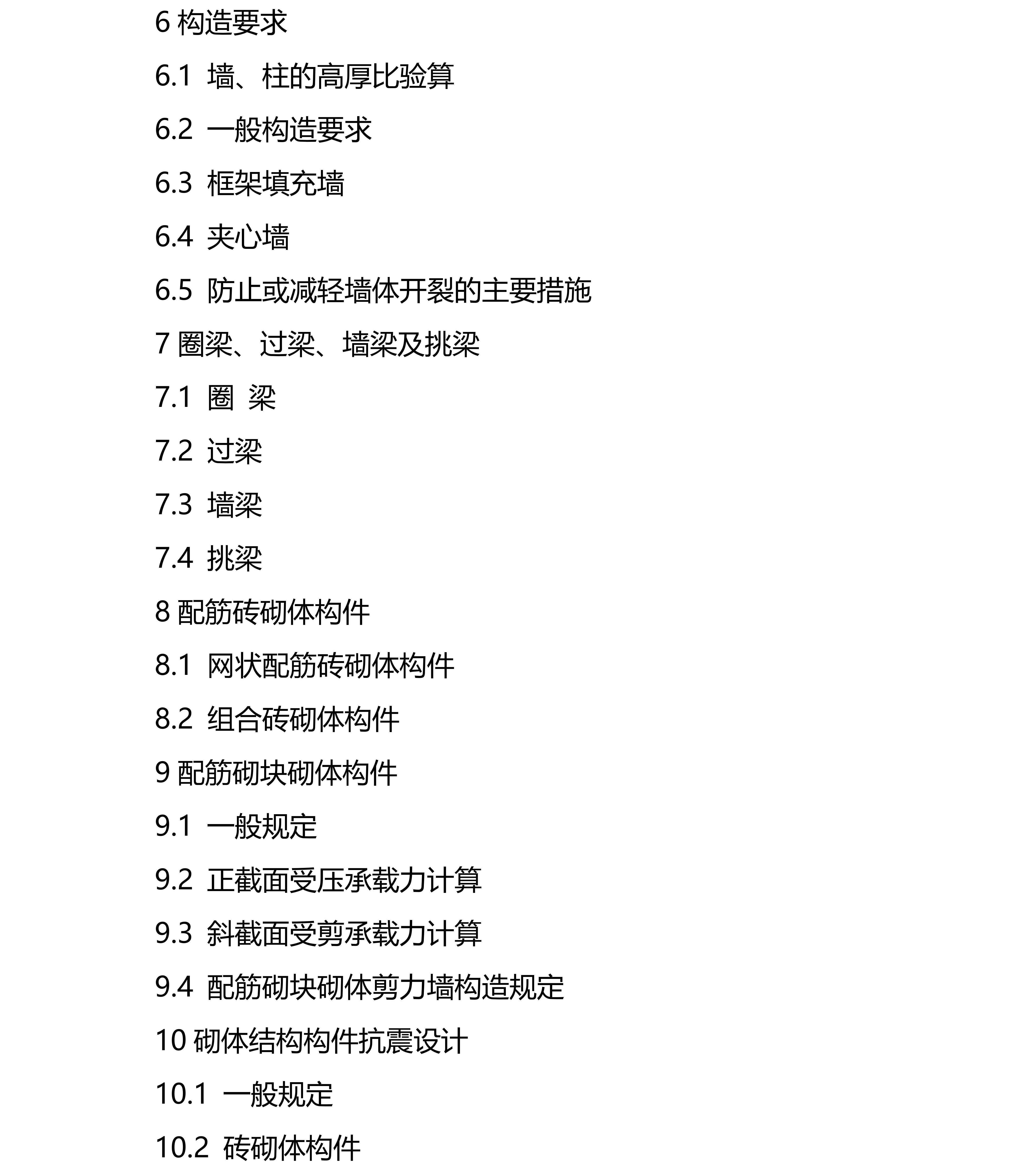 6 构造要求

6.1 墙、柱的高厚比验算

6.2 一般构造要求

6.3 框架填充墙

6.4 夹心墙

6.5 防止或减轻墙体开裂的主要措施

7 圈梁、过梁、墙梁及挑梁

7.1 圈 梁

7.2 过梁

7.3 墙梁

7.4 挑梁

8 配筋砖砌体构件

8.1 网状配筋砖砌体构件

8.2 组合砖砌体构件

9 配筋砌块砌体构件

9.1 一般规定

9.2 正截面受压承载力计算

9.3 斜截面受剪承载力计算

9.4 配筋砌块砌体剪力墙构造规定

10 砌体结构构件抗震设计

10.1 一般规定

10.2 砖砌体构件